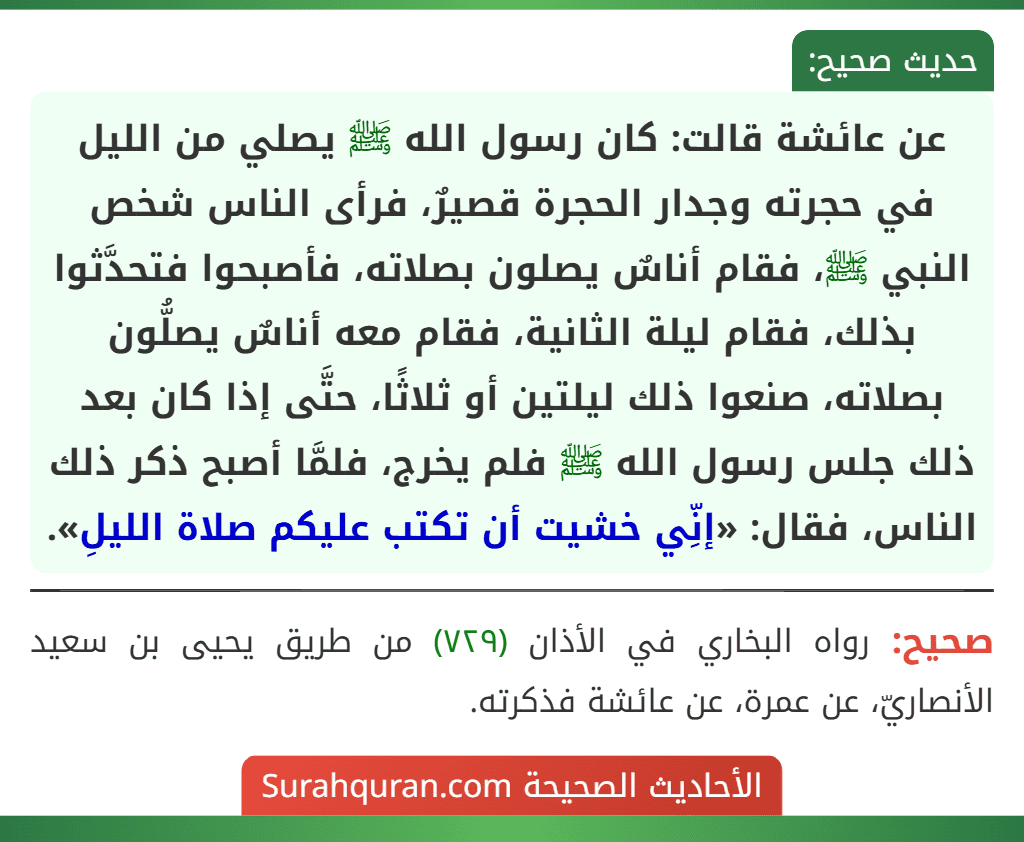 حديث صحيح:

عن عائشة قالت: كان رسول الله ﷺ يصلي من الليل في حجرته وجدار الحجرة قصيرٌ، فرأى الناس شخص النبي ﷺ، فقام أناسٌ يصلون بصلاته، فأصبحوا فتحدَّثوا بذلك، فقام ليلة الثانية، فقام معه أناسٌ يصلُّون بصلاته، صنعوا ذلك ليلتين أو ثلاثًا، حتَّى إذا كان بعد ذلك جلس رسول الله ﷺ فلم يخرج، فلمَّا أصبح ذكر ذلك الناس، فقال: «إنِّي خشيت أن تكتب عليكم صلاة الليلِ».

صحيح: رواه البخاري في الأذان (٧٢٩) من طريق يحيى بن سعيد الأنصاريّ، عن عمرة، عن عائشة فذكرته.

الأحاديث الصحيحة Surahquran.com